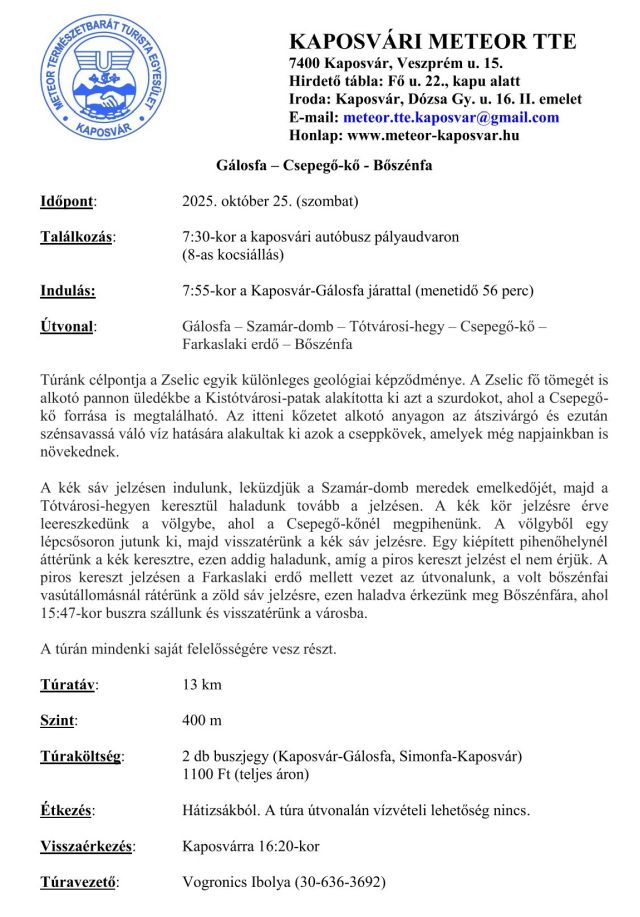 METEOR TERMÉSZETBARÁT TURISTA EGYESÜLET
KAPOSVÁR

KAPOSVÁRI METEOR TTE
7400 Kaposvár, Veszprém u. 15.
Hirdető tábla: Fő u. 22., kapu alatt
Iroda: Kaposvár, Dózsa Gy. u. 16. II. emelet
E-mail: meteor.tte.kaposvar@gmail.com
Honlap: www.meteor-kaposvar.hu

Gálosfa – Csepegő-kő - Bőszénfa

Időpont: 2025. október 25. (szombat)

Találkozás: 7:30-kor a kaposvári autóbusz pályaudvaron (8-as kocsiállás)

Indulás: 7:55-kor a Kaposvár-Gálosfa járattal (menetidő 56 perc)

Útvonal: Gálosfa – Szamár-domb – Tótvárosi-hegy – Csepegő-kő – Farkaslaki erdő – Bőszénfa

Túránk célpontja a Zselic egyik különleges geológiai képződménye. A Zselic fő tömegét is alkotó pannon üledékbe a Kistótvárosi-patak alakította ki azt a szurdokot, ahol a Csepegő-kő forrása is megtalálható. Az itteni kőzetet alkotó anyagon az átszivárgó és ezután szénsavassá váló víz hatására alakultak ki azok a cseppkövek, amelyek még napjainkban is növekednek.

A kék sáv jelzésen indulunk, leküzdjük a Szamár-domb meredek emelkedőjét, majd a Tótvárosi-hegyen keresztül haladunk tovább a jelzésen. A kék kör jelzésre érve leereszkedünk a völgybe, ahol a Csepegő-kőnél megpihenünk. A völgyből egy lépcsősoron jutunk ki, majd visszatérünk a kék sáv jelzésre. Egy kiépített pihenőhelynél áttérünk a kék keresztre, ezen addig haladunk, amíg a piros kereszt jelzést el nem érjük. A piros kereszt jelzésen a Farkaslaki erdő mellett vezet az útvonalunk, a volt bőszénfai vasútállomásnál rátérünk a zöld sáv jelzésre, ezen haladva érkezünk meg Bőszénfára, ahol 15:47-kor buszra szállunk és visszatérünk a városba.

A túrán mindenki saját felelősségére vesz részt.

Túratáv: 13 km

Szint: 400 m

Túraköltség: 2 db buszjegy (Kaposvár-Gálosfa, Simonfa-Kaposvár) 1100 Ft (teljes áron)

Étkezés: Hátizsákból. A túra útvonalán vízvételi lehetőség nincs.

Visszaérkezés: Kaposvárra 16:20-kor

Túravezető: Vogronics Ibolya (30-636-3692)